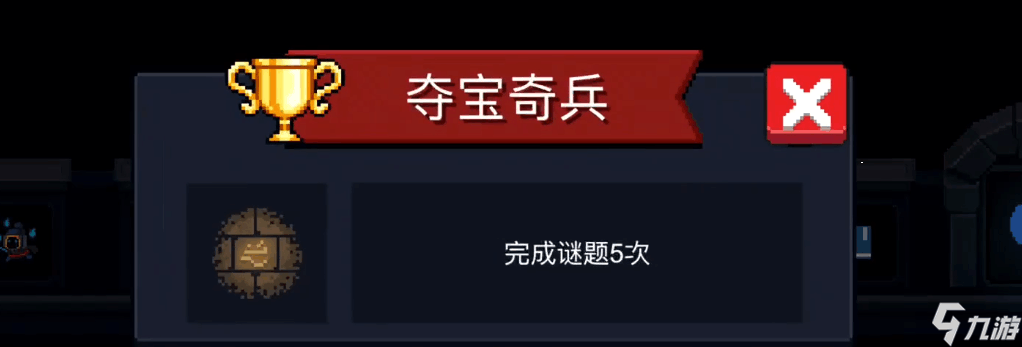 夺宝奇兵

完成谜题5次

九游